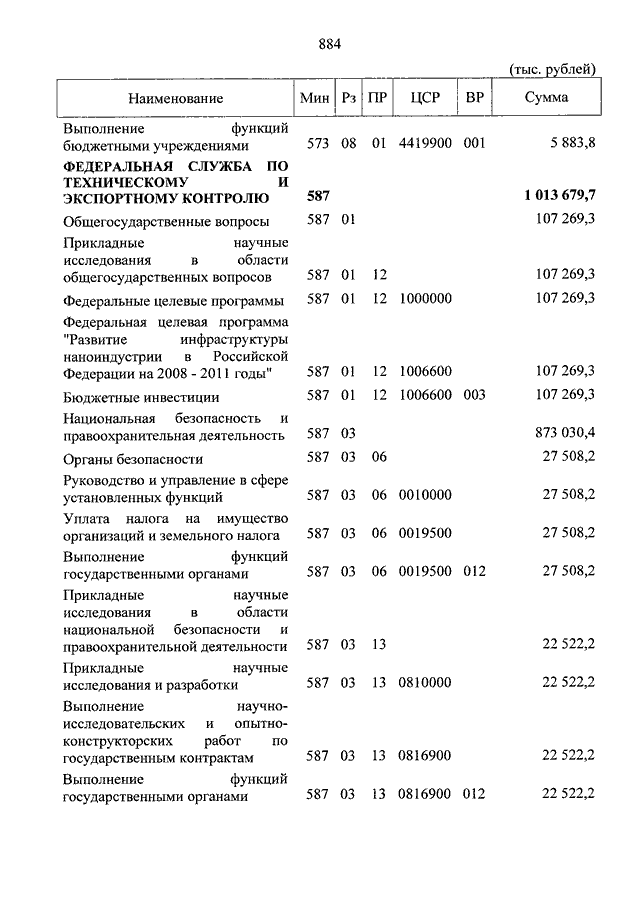 884

(тыс. рублей)

| Наименование | Мин | Рз | ПР | ЦСР | ВР | Сумма |
|---|---|---|---|---|---|---|
| Выполнение функций бюджетными учреждениями | 573 | 08 | 01 | 4419900 | 001 | 5 883,8 |
| **ФЕДЕРАЛЬНАЯ СЛУЖБА ПО ТЕХНИЧЕСКОМУ И ЭКСПОРТНОМУ КОНТРОЛЮ** | **587** | | | | | **1 013 679,7** |
| Общегосударственные вопросы | 587 | 01 | | | | 107 269,3 |
| Прикладные научные исследования в области общегосударственных вопросов | 587 | 01 | 12 | | | 107 269,3 |
| Федеральные целевые программы | 587 | 01 | 12 | 1000000 | | 107 269,3 |
| Федеральная целевая программа "Развитие инфраструктуры наноиндустрии в Российской Федерации на 2008 - 2011 годы" | 587 | 01 | 12 | 1006600 | | 107 269,3 |
| Бюджетные инвестиции | 587 | 01 | 12 | 1006600 | 003 | 107 269,3 |
| Национальная безопасность и правоохранительная деятельность | 587 | 03 | | | | 873 030,4 |
| Органы безопасности | 587 | 03 | 06 | | | 27 508,2 |
| Руководство и управление в сфере установленных функций | 587 | 03 | 06 | 0010000 | | 27 508,2 |
| Уплата налога на имущество организаций и земельного налога | 587 | 03 | 06 | 0019500 | | 27 508,2 |
| Выполнение функций государственными органами | 587 | 03 | 06 | 0019500 | 012 | 27 508,2 |
| Прикладные научные исследования в области национальной безопасности и правоохранительной деятельности | 587 | 03 | 13 | | | 22 522,2 |
| Прикладные научные исследования и разработки | 587 | 03 | 13 | 0810000 | | 22 522,2 |
| Выполнение научно-исследовательских и опытно-конструкторских работ по государственным контрактам | 587 | 03 | 13 | 0816900 | | 22 522,2 |
| Выполнение функций государственными органами | 587 | 03 | 13 | 0816900 | 012 | 22 522,2 |